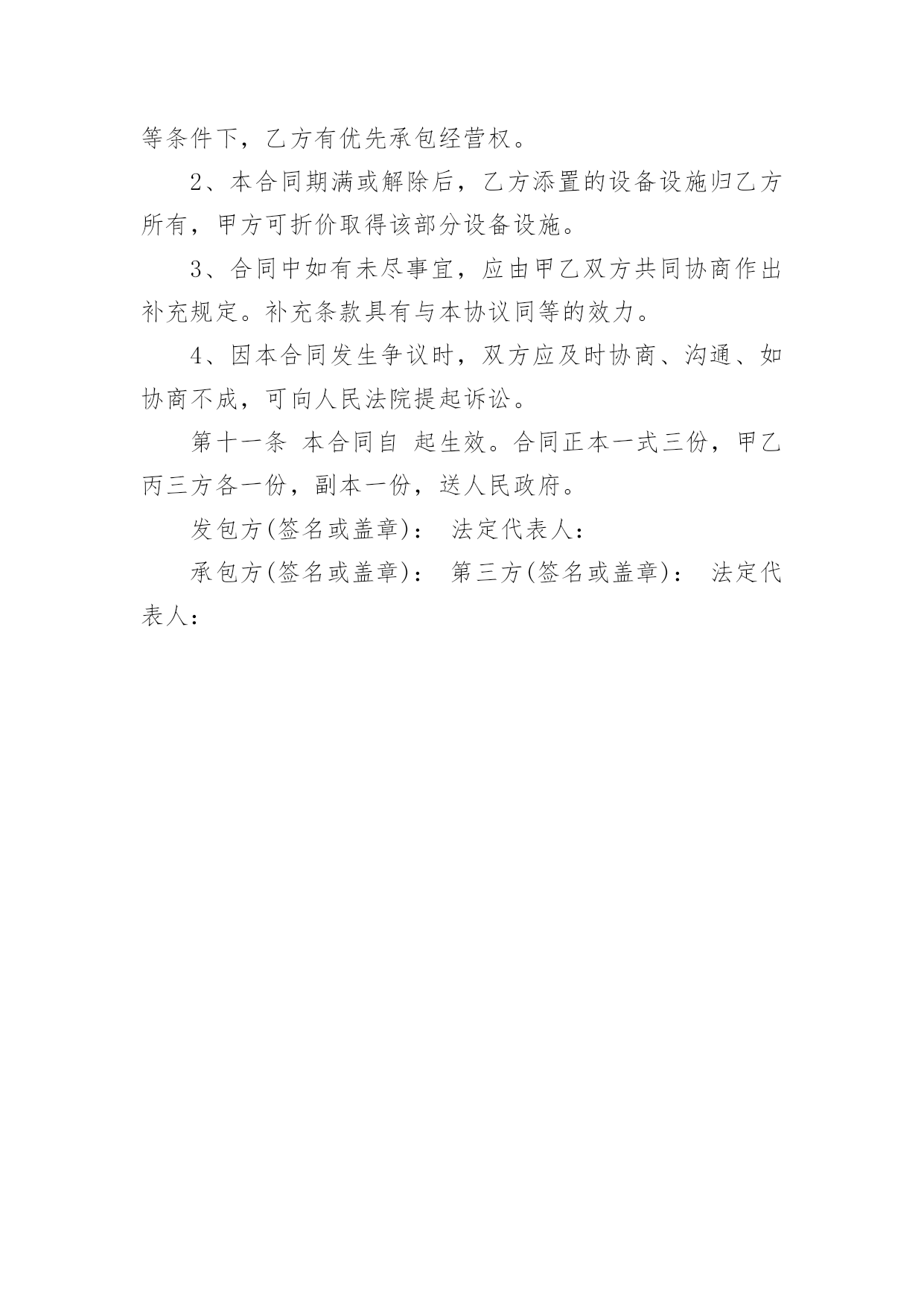 等条件下，乙方有优先承包经营权。

2、本合同期满或解除后，乙方添置的设备设施归乙方所有，甲方可折价取得该部分设备设施。

3、合同中如有未尽事宜，应由甲乙双方共同协商作出补充规定。补充条款具有与本协议同等的效力。

4、因本合同发生争议时，双方应及时协商、沟通、如协商不成，可向人民法院提起诉讼。

第十一条 本合同自 起生效。合同正本一式三份，甲乙丙三方各一份，副本一份，送人民政府。

发包方(签名或盖章)： 法定代表人：

承包方(签名或盖章)： 第三方(签名或盖章)： 法定代表人：